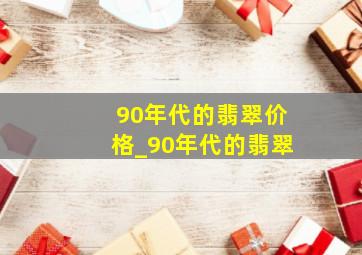 90年代的翡翠价格_90年代的翡翠